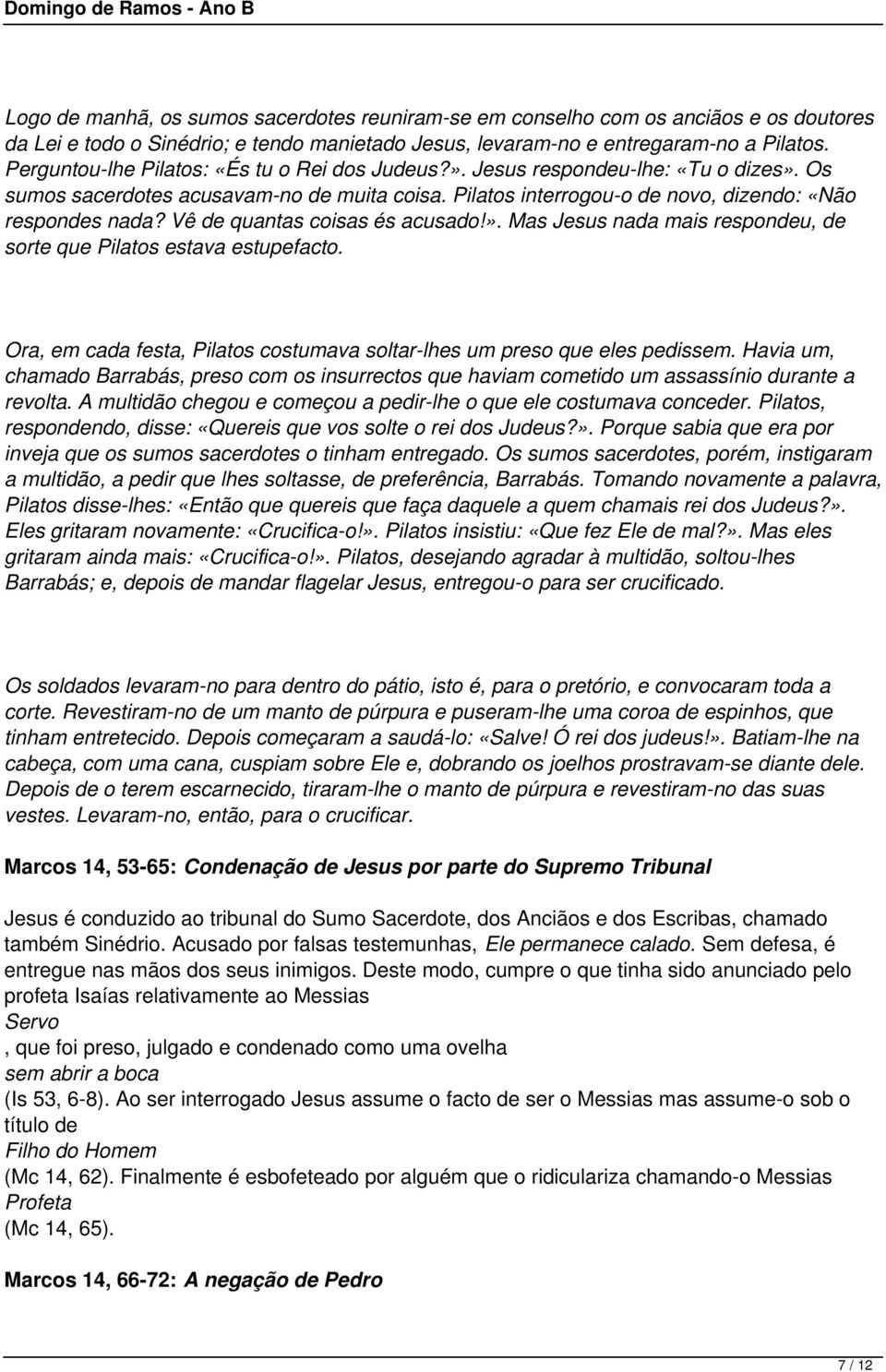 Domingo de Ramos - Ano B

Logo de manhã, os sumos sacerdotes reuniram-se em conselho com os anciãos e os doutores da Lei e todo o Sinédrio; e tendo manietado Jesus, levaram-no e entregaram-no a Pilatos. Perguntou-lhe Pilatos: «És tu o Rei dos Judeus?». Jesus respondeu-lhe: «Tu o dizes». Os sumos sacerdotes acusavam-no de muita coisa. Pilatos interrogou-o de novo, dizendo: «Não respondes nada? Vê de quantas coisas és acusado!». Mas Jesus nada mais respondeu, de sorte que Pilatos estava estupefacto.

Ora, em cada festa, Pilatos costumava soltar-lhes um preso que eles pedissem. Havia um, chamado Barrabás, preso com os insurrectos que haviam cometido um assassínio durante a revolta. A multidão chegou e começou a pedir-lhe o que ele costumava conceder. Pilatos, respondendo, disse: «Quereis que vos solte o rei dos Judeus?». Porque sabia que era por inveja que os sumos sacerdotes o tinham entregado. Os sumos sacerdotes, porém, instigaram a multidão, a pedir que lhes soltasse, de preferência, Barrabás. Tomando novamente a palavra, Pilatos disse-lhes: «Então que quereis que faça daquele a quem chamais rei dos Judeus?». Eles gritaram novamente: «Crucifica-o!». Pilatos insistiu: «Que fez Ele de mal?». Mas eles gritaram ainda mais: «Crucifica-o!». Pilatos, desejando agradar à multidão, soltou-lhes Barrabás; e, depois de mandar flagelar Jesus, entregou-o para ser crucificado.

Os soldados levaram-no para dentro do pátio, isto é, para o pretório, e convocaram toda a corte. Revestiram-no de um manto de púrpura e puseram-lhe uma coroa de espinhos, que tinham entretecido. Depois começaram a saudá-lo: «Salve! Ó rei dos judeus!». Batiam-lhe na cabeça, com uma cana, cuspiam sobre Ele e, dobrando os joelhos prostravam-se diante dele. Depois de o terem escarnecido, tiraram-lhe o manto de púrpura e revestiram-no das suas vestes. Levaram-no, então, para o crucificar.

Marcos 14, 53-65: Condenação de Jesus por parte do Supremo Tribunal

Jesus é conduzido ao tribunal do Sumo Sacerdote, dos Anciãos e dos Escribas, chamado também Sinédrio. Acusado por falsas testemunhas, Ele permanece calado. Sem defesa, é entregue nas mãos dos seus inimigos. Deste modo, cumpre o que tinha sido anunciado pelo profeta Isaías relativamente ao Messias
Servo
, que foi preso, julgado e condenado como uma ovelha
sem abrir a boca
(Is 53, 6-8). Ao ser interrogado Jesus assume o facto de ser o Messias mas assume-o sob o título de
Filho do Homem
(Mc 14, 62). Finalmente é esbofeteado por alguém que o ridiculariza chamando-o Messias
Profeta
(Mc 14, 65).

Marcos 14, 66-72: A negação de Pedro

7 / 12